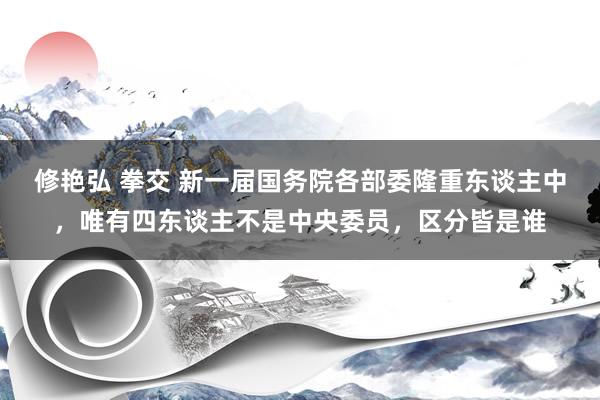 修艳弘 拳交 新一届国务院各部委隆重东谈主中，唯有四东谈主不是中央委员，区分皆是谁